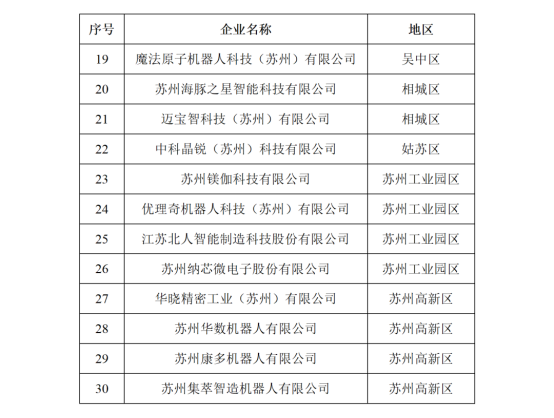 | 序号 | 企业名称 | 地区 |
|---|---|---|
| 19 | 魔法原子机器人科技（苏州）有限公司 | 吴中区 |
| 20 | 苏州海豚之星智能科技有限公司 | 相城区 |
| 21 | 迈宝智科技（苏州）有限公司 | 相城区 |
| 22 | 中科晶锐（苏州）科技有限公司 | 姑苏区 |
| 23 | 苏州镁伽科技有限公司 | 苏州工业园区 |
| 24 | 优理奇机器人科技（苏州）有限公司 | 苏州工业园区 |
| 25 | 江苏北人智能制造科技股份有限公司 | 苏州工业园区 |
| 26 | 苏州纳芯微电子股份有限公司 | 苏州工业园区 |
| 27 | 华晓精密工业（苏州）有限公司 | 苏州高新区 |
| 28 | 苏州华数机器人有限公司 | 苏州高新区 |
| 29 | 苏州康多机器人有限公司 | 苏州高新区 |
| 30 | 苏州集萃智造机器人有限公司 | 苏州高新区 |